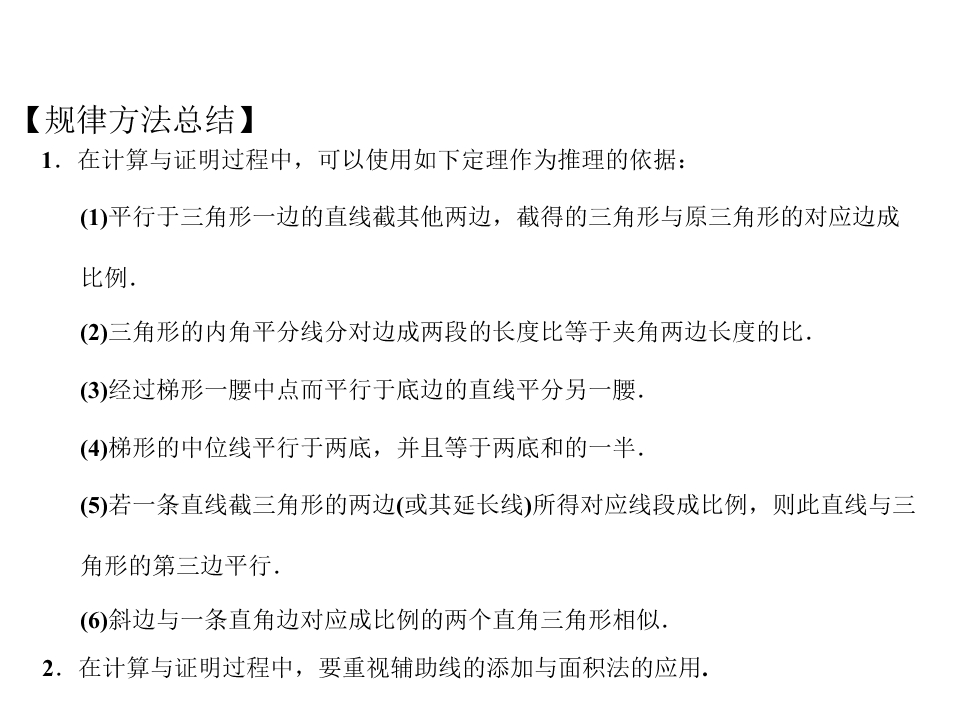 【规律方法总结】

1．在计算与证明过程中，可以使用如下定理作为推理的依据：

(1)平行于三角形一边的直线截其他两边，截得的三角形与原三角形的对应边成比例．

(2)三角形的内角平分线分对边成两段的长度比等于夹角两边长度的比．

(3)经过梯形一腰中点而平行于底边的直线平分另一腰．

(4)梯形的中位线平行于两底，并且等于两底和的一半．

(5)若一条直线截三角形的两边(或其延长线)所得对应线段成比例，则此直线与三角形的第三边平行．

(6)斜边与一条直角边对应成比例的两个直角三角形相似．

2．在计算与证明过程中，要重视辅助线的添加与面积法的应用.